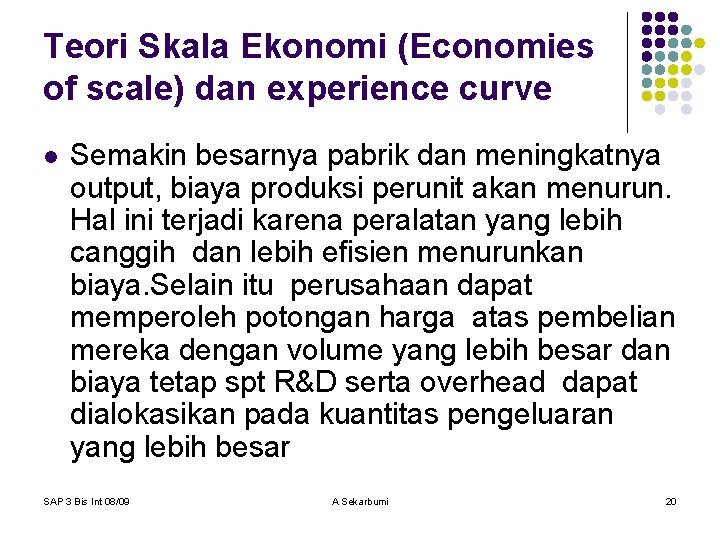 Teori Skala Ekonomi (Economies of scale) dan experience curve

• Semakin besarnya pabrik dan meningkatnya output, biaya produksi perunit akan menurun. Hal ini terjadi karena peralatan yang lebih canggih dan lebih efisien menurunkan biaya.Selain itu perusahaan dapat memperoleh potongan harga atas pembelian mereka dengan volume yang lebih besar dan biaya tetap spt R&D serta overhead dapat dialokasikan pada kuantitas pengeluaran yang lebih besar

SAP 3 Bis Int 08/09
A Sekarbumi
20